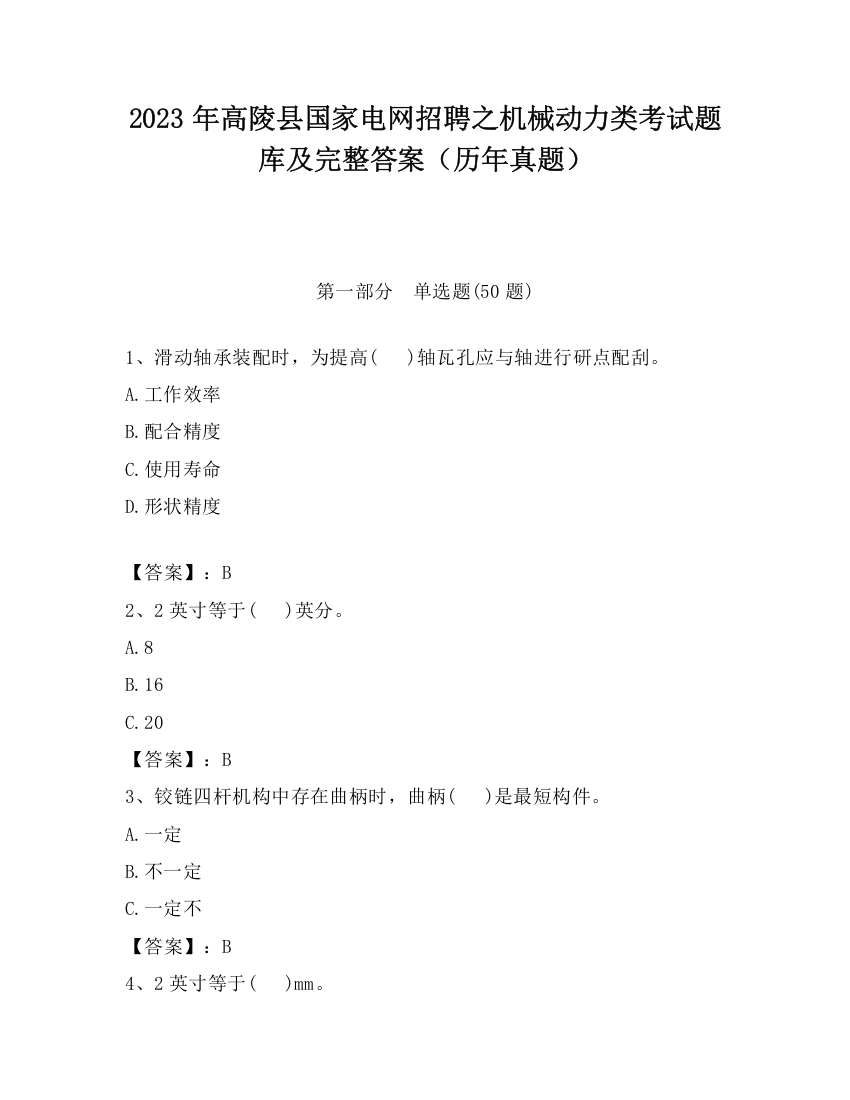 2023 年高陵县国家电网招聘之机械动力类考试题库及完整答案（历年真题）

第一部分　单选题(50 题)

1、滑动轴承装配时，为提高(　)轴瓦孔应与轴进行研点配刮。

A.工作效率

B.配合精度

C.使用寿命

D.形状精度

【答案】：B

2、2 英寸等于(　)英分。

A.8

B.16

C.20

【答案】：B

3、铰链四杆机构中存在曲柄时，曲柄(　)是最短构件。

A.一定

B.不一定

C.一定不

【答案】：B

4、2 英寸等于(　)mm。